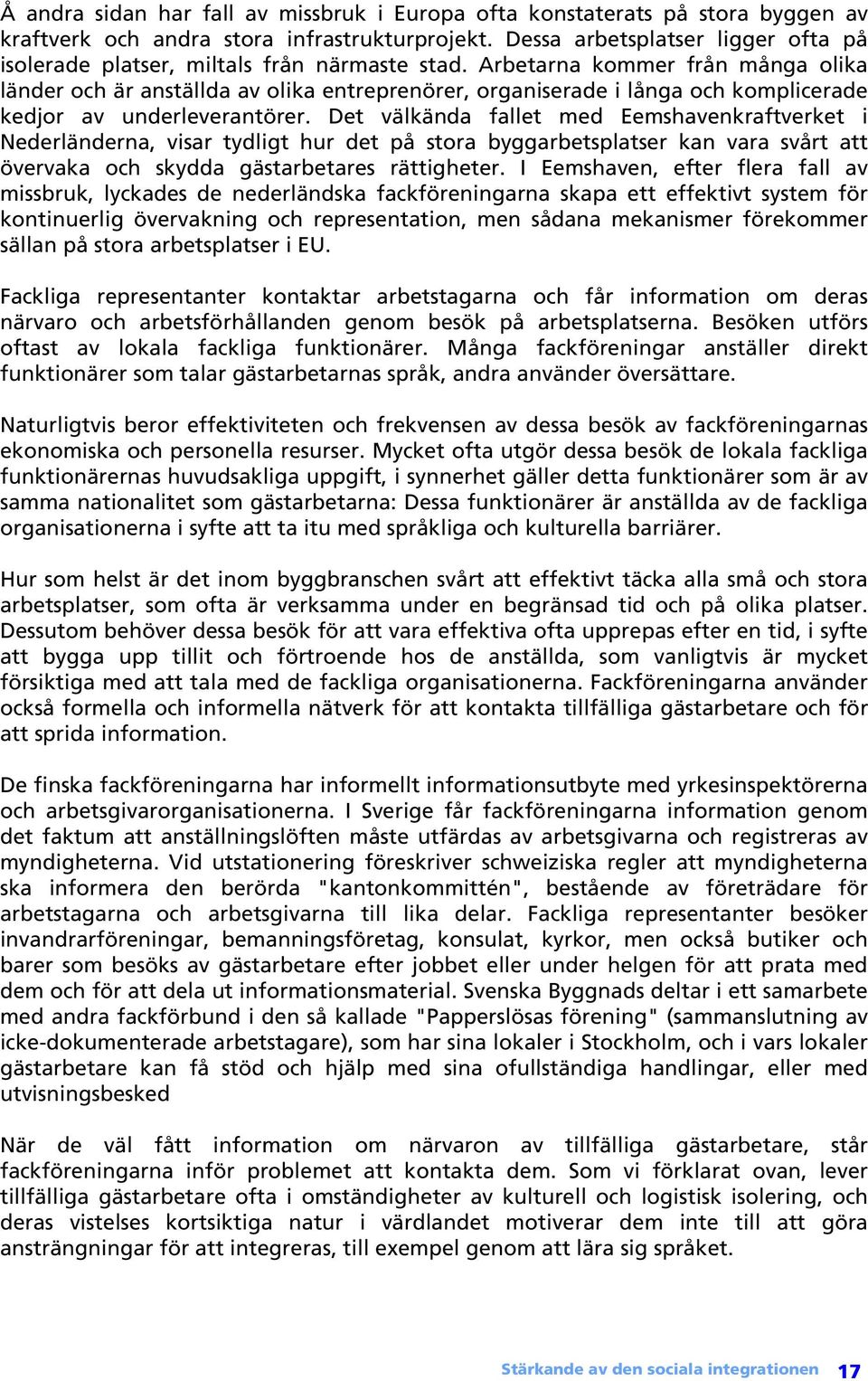 Å andra sidan har fall av missbruk i Europa ofta konstaterats på stora byggen av kraftverk och andra stora infrastrukturprojekt. Dessa arbetsplatser ligger ofta på isolerade platser, miltals från närmaste stad. Arbetarna kommer från många olika länder och är anställda av olika entreprenörer, organiserade i långa och komplicerade kedjor av underleverantörer. Det välkända fallet med Eemshavenkraftverket i Nederländerna, visar tydligt hur det på stora byggarbetsplatser kan vara svårt att övervaka och skydda gästarbetares rättigheter. I Eemshaven, efter flera fall av missbruk, lyckades de nederländska fackföreningarna skapa ett effektivt system för kontinuerlig övervakning och representation, men sådana mekanismer förekommer sällan på stora arbetsplatser i EU.

Fackliga representanter kontaktar arbetstagarna och får information om deras närvaro och arbetsförhållanden genom besök på arbetsplatserna. Besöken utförs oftast av lokala fackliga funktionärer. Många fackföreningar anställer direkt funktionärer som talar gästarbetarnas språk, andra använder översättare.

Naturligtvis beror effektiviteten och frekvensen av dessa besök av fackföreningarnas ekonomiska och personella resurser. Mycket ofta utgör dessa besök de lokala fackliga funktionärernas huvudsakliga uppgift, i synnerhet gäller detta funktionärer som är av samma nationalitet som gästarbetarna: Dessa funktionärer är anställda av de fackliga organisationerna i syfte att ta itu med språkliga och kulturella barriärer.

Hur som helst är det inom byggbranschen svårt att effektivt täcka alla små och stora arbetsplatser, som ofta är verksamma under en begränsad tid och på olika platser. Dessutom behöver dessa besök för att vara effektiva ofta upprepas efter en tid, i syfte att bygga upp tillit och förtroende hos de anställda, som vanligtvis är mycket försiktiga med att tala med de fackliga organisationerna. Fackföreningarna använder också formella och informella nätverk för att kontakta tillfälliga gästarbetare och för att sprida information.

De finska fackföreningarna har informellt informationsutbyte med yrkesinspektörerna och arbetsgivarorganisationerna. I Sverige får fackföreningarna information genom det faktum att anställningslöften måste utfärdas av arbetsgivarna och registreras av myndigheterna. Vid utstationering föreskriver schweiziska regler att myndigheterna ska informera den berörda "kantonkommittén", bestående av företrädare för arbetstagarna och arbetsgivarna till lika delar. Fackliga representanter besöker invandrarföreningar, bemanningsföretag, konsulat, kyrkor, men också butiker och barer som besöks av gästarbetare efter jobbet eller under helgen för att prata med dem och för att dela ut informationsmaterial. Svenska Byggnads deltar i ett samarbete med andra fackförbund i den så kallade "Papperslösas förening" (sammanslutning av icke-dokumenterade arbetstagare), som har sina lokaler i Stockholm, och i vars lokaler gästarbetare kan få stöd och hjälp med sina ofullständiga handlingar, eller med utvisningsbesked

När de väl fått information om närvaron av tillfälliga gästarbetare, står fackföreningarna inför problemet att kontakta dem. Som vi förklarat ovan, lever tillfälliga gästarbetare ofta i omständigheter av kulturell och logistisk isolering, och deras vistelses kortsiktiga natur i värdlandet motiverar dem inte till att göra ansträngningar för att integreras, till exempel genom att lära sig språket.

Stärkande av den sociala integrationen 17